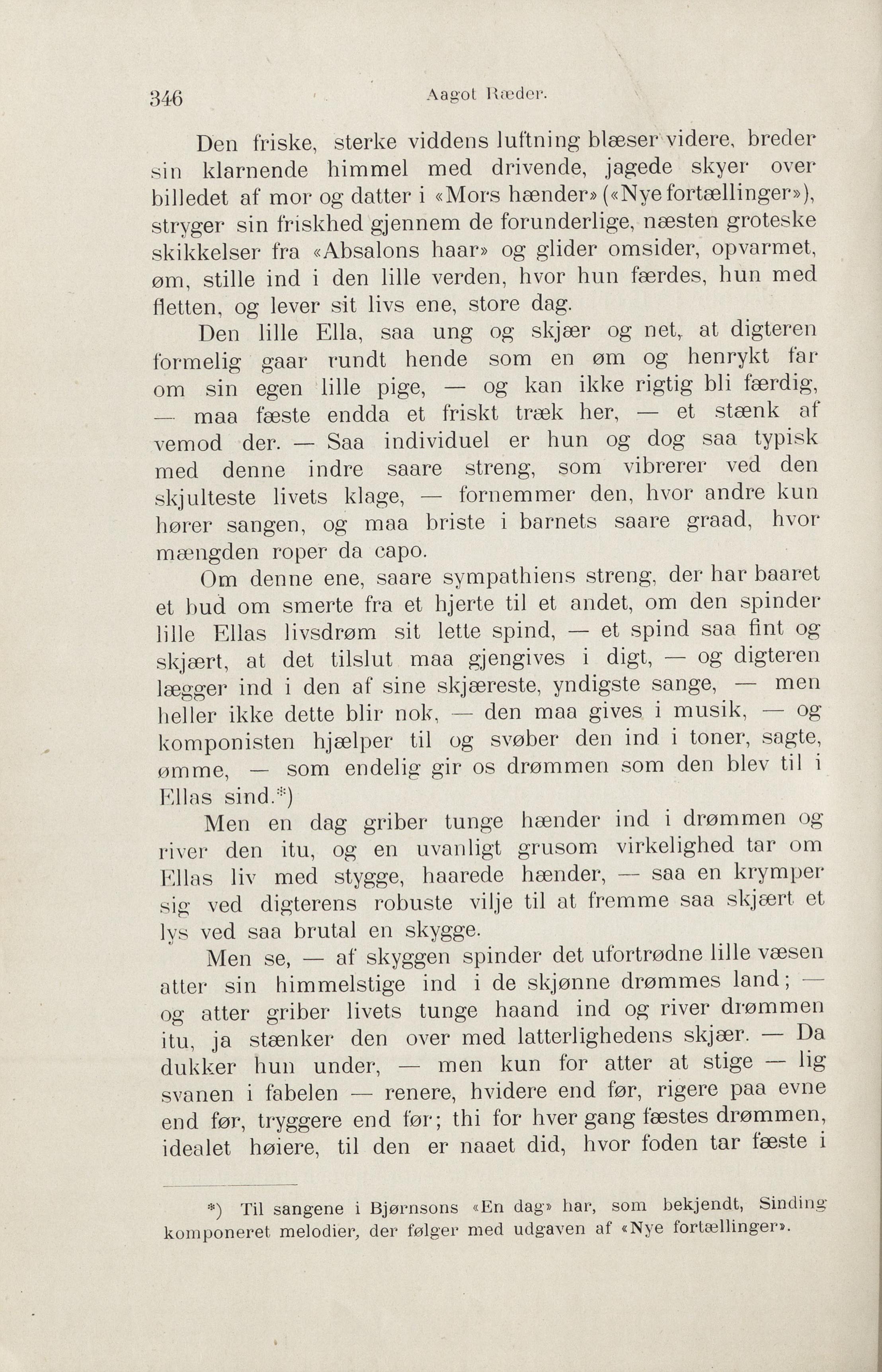 346 Aagot Ræder.

Den friske, sterke viddens luftning blæser videre, breder sin klarnende himmel med drivende, jagede skyer over billedet af mor og datter i «Mors hænder» («Nye fortællinger»), stryger sin friskhed gjennem de forunderlige, næsten groteske skikkelser fra «Absalons haar» og glider omsider, opvarmet, øm, stille ind i den lille verden, hvor hun færdes, hun med fletten, og lever sit livs ene, store dag.

Den lille Ella, saa ung og skjær og net, at digteren formelig gaar rundt hende som en øm og henrykt far om sin egen lille pige, — og kan ikke rigtig bli færdig, — maa fæste endda et friskt træk her, — et stænk af vemod der. — Saa individuel er hun og dog saa typisk med denne indre saare streng, som vibrerer ved den skjulteste livets klage, — fornemmer den, hvor andre kun hører sangen, og maa briste i barnets saare graad, hvor mængden roper da capo.

Om denne ene, saare sympathiens streng, der har baaret et bud om smerte fra et hjerte til et andet, om den spinder lille Ellas livsdrøm sit lette spind, — et spind saa fint og skjært, at det tilslut maa gjengives i digt, — og digteren lægger ind i den af sine skjæreste, yndigste sange, — men heller ikke dette blir nok, — den maa gives i musik, — og komponisten hjælper til og svøber den ind i toner, sagte, ømme, — som endelig gir os drømmen som den blev til i Ellas sind.*)

Men en dag griber tunge hænder ind i drømmen og river den itu, og en uvanligt grusom virkelighed tar om Ellas liv med stygge, haarede hænder, — saa en krymper sig ved digterens robuste vilje til at fremme saa skjært et lys ved saa brutal en skygge.

Men se, — af skyggen spinder det ufortrødne lille væsen atter sin himmelstige ind i de skjønne drømmes land; — og atter griber livets tunge haand ind og river drømmen itu, ja stænker den over med latterlighedens skjær. — Da dukker hun under, — men kun for atter at stige — lig svanen i fabelen — renere, hvidere end før, rigere paa evne end før, tryggere end før; thi for hver gang fæstes drømmen, idealet høiere, til den er naaet did, hvor foden tar fæste i

*) Til sangene i Bjørnsons «En dag» har, som bekjendt, Sinding komponeret melodier, der følger med udgaven af «Nye fortællinger».